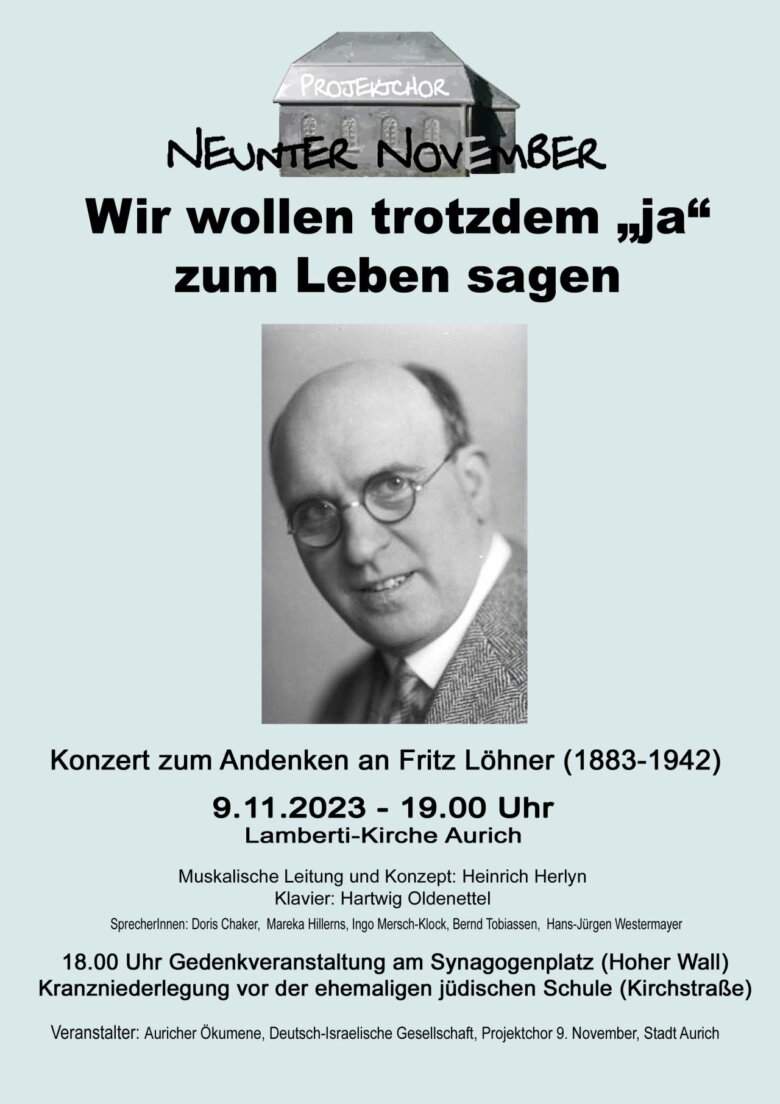 PROJEKTCHOR

NEUNTER NOVEMBER

Wir wollen trotzdem „ja“ zum Leben sagen

Konzert zum Andenken an Fritz Löhner (1883-1942)

9.11.2023 - 19.00 Uhr
Lamberti-Kirche Aurich

Muskalische Leitung und Konzept: Heinrich Herlyn
Klavier: Hartwig Oldenettel
SprecherInnen: Doris Chaker, Mareka Hillerns, Ingo Mersch-Klock, Bernd Tobiassen, Hans-Jürgen Westermayer

18.00 Uhr Gedenkveranstaltung am Synagogenplatz (Hoher Wall)
Kranzniederlegung vor der ehemaligen jüdischen Schule (Kirchstraße)

Veranstalter: Auricher Ökumene, Deutsch-Israelische Gesellschaft, Projektchor 9. November, Stadt Aurich